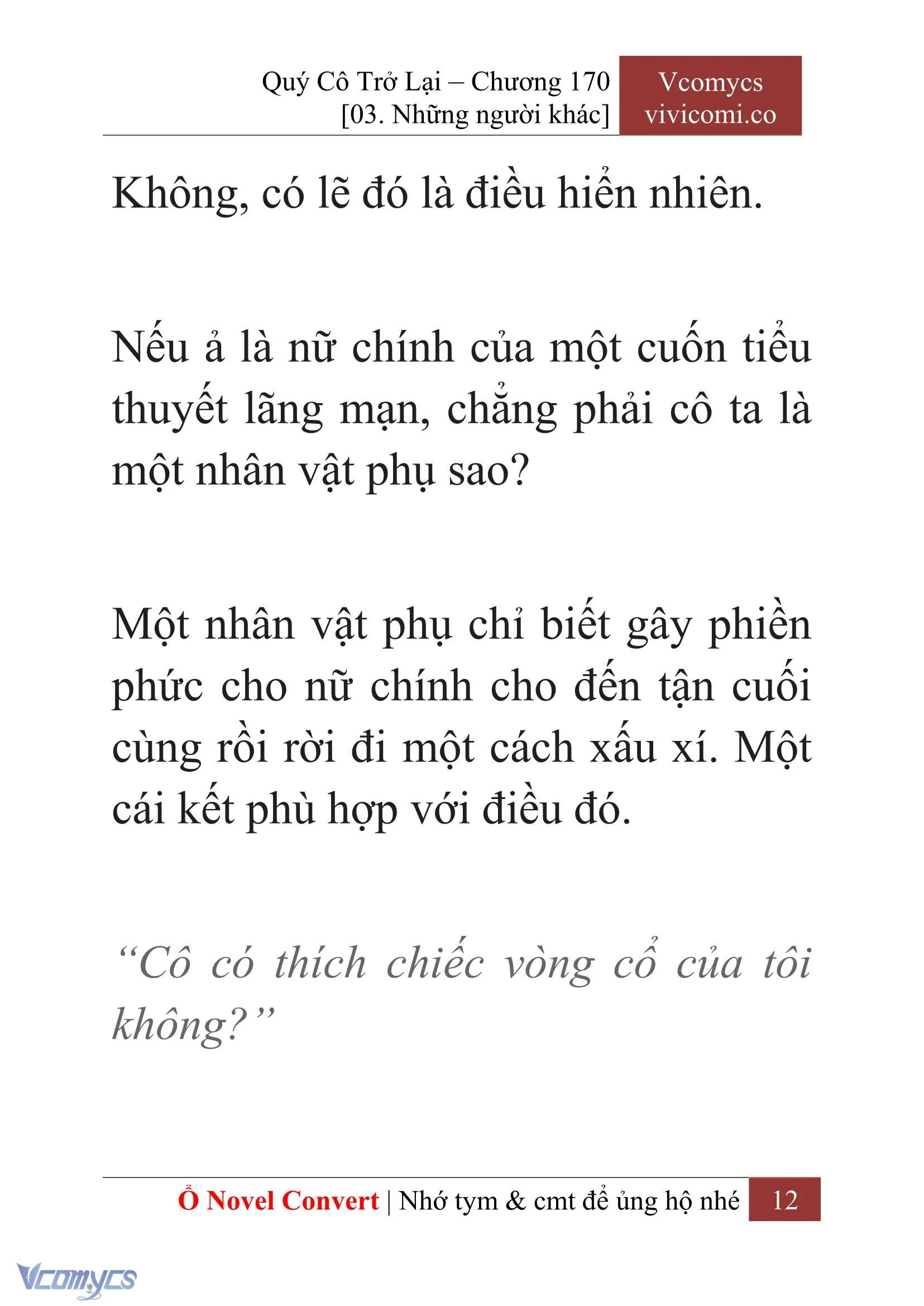 Quý Cô Trở Lại – Chương 170
[03. Những người khác]

Vcomycs
vivicomi.co

Không, có lẽ đó là điều hiển nhiên.

Nếu ả là nữ chính của một cuốn tiểu thuyết lãng mạn, chẳng phải cô ta là một nhân vật phụ sao?

Một nhân vật phụ chỉ biết gây phiền phức cho nữ chính cho đến tận cuối cùng rồi rời đi một cách xấu xí. Một cái kết phù hợp với điều đó.

“Cô có thích chiếc vòng cổ của tôi không?”

Ổ Novel Convert | Nhớ tym & cmt để ủng hộ nhé 12

Vcomycs